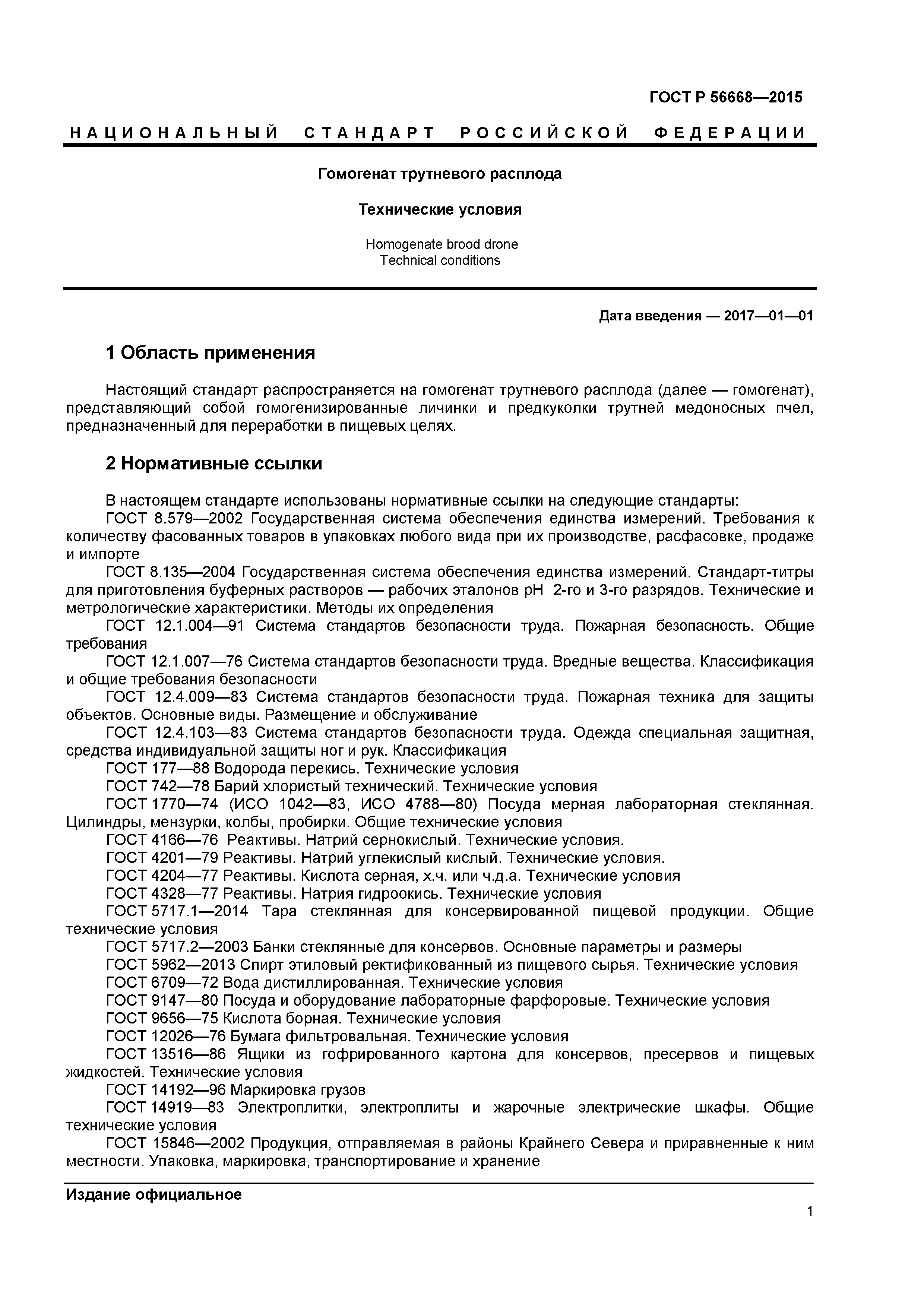 ГОСТ Р 56668—2015

НАЦИОНАЛЬНЫЙ СТАНДАРТ РОССИЙСКОЙ ФЕДЕРАЦИИ

Гомогенат трутневого расплода

Технические условия

Homogenate brood drone
Technical conditions

Дата введения — 2017—01—01

1 Область применения

Настоящий стандарт распространяется на гомогенат трутневого расплода (далее — гомогенат), представляющий собой гомогенизированные личинки и предкуколки трутней медоносных пчел, предназначенный для переработки в пищевых целях.

2 Нормативные ссылки

В настоящем стандарте использованы нормативные ссылки на следующие стандарты:
ГОСТ 8.579—2002 Государственная система обеспечения единства измерений. Требования к количеству фасованных товаров в упаковках любого вида при их производстве, расфасовке, продаже и импорте
ГОСТ 8.135—2004 Государственная система обеспечения единства измерений. Стандарт-титры для приготовления буферных растворов — рабочих эталонов pH 2-го и 3-го разрядов. Технические и метрологические характеристики. Методы их определения
ГОСТ 12.1.004—91 Система стандартов безопасности труда. Пожарная безопасность. Общие требования
ГОСТ 12.1.007—76 Система стандартов безопасности труда. Вредные вещества. Классификация и общие требования безопасности
ГОСТ 12.4.009—83 Система стандартов безопасности труда. Пожарная техника для защиты объектов. Основные виды. Размещение и обслуживание
ГОСТ 12.4.103—83 Система стандартов безопасности труда. Одежда специальная защитная, средства индивидуальной защиты ног и рук. Классификация
ГОСТ 177—88 Водорода перекись. Технические условия
ГОСТ 742—78 Барий хлористый технический. Технические условия
ГОСТ 1770—74 (ИСО 1042—83, ИСО 4788—80) Посуда мерная лабораторная стеклянная. Цилиндры, мензурки, колбы, пробирки. Общие технические условия
ГОСТ 4166—76 Реактивы. Натрий сернокислый. Технические условия.
ГОСТ 4201—79 Реактивы. Натрий углекислый кислый. Технические условия.
ГОСТ 4204—77 Реактивы. Кислота серная, х.ч. или ч.д.а. Технические условия
ГОСТ 4328—77 Реактивы. Натрия гидроокись. Технические условия
ГОСТ 5717.1—2014 Тара стеклянная для консервированной пищевой продукции. Общие технические условия
ГОСТ 5717.2—2003 Банки стеклянные для консервов. Основные параметры и размеры
ГОСТ 5962—2013 Спирт этиловый ректификованный из пищевого сырья. Технические условия
ГОСТ 6709—72 Вода дистиллированная. Технические условия
ГОСТ 9147—80 Посуда и оборудование лабораторные фарфоровые. Технические условия
ГОСТ 9656—75 Кислота борная. Технические условия
ГОСТ 12026—76 Бумага фильтровальная. Технические условия
ГОСТ 13516—86 Ящики из гофрированного картона для консервов, пресервов и пищевых жидкостей. Технические условия
ГОСТ 14192—96 Маркировка грузов
ГОСТ 14919—83 Электроплитки, электроплиты и жарочные электрические шкафы. Общие технические условия
ГОСТ 15846—2002 Продукция, отправляемая в районы Крайнего Севера и приравненные к ним местности. Упаковка, маркировка, транспортирование и хранение

Издание официальное

1